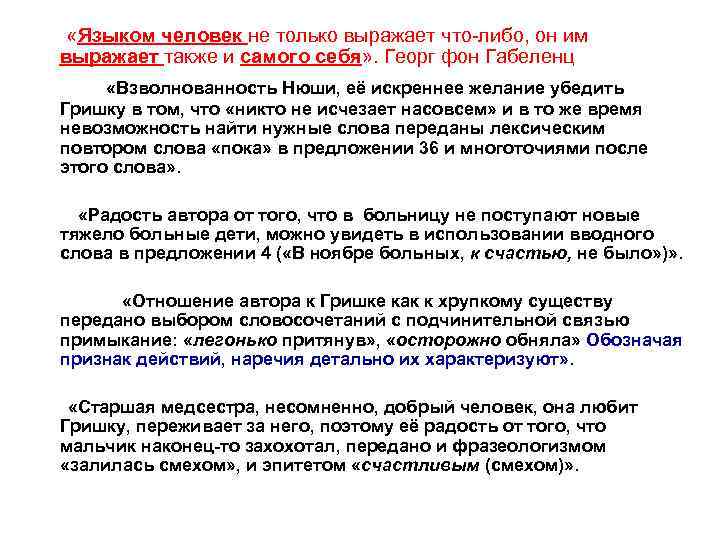 «Языком человек не только выражает что-либо, он им выражает также и самого себя». Георг фон Габеленц

«Взволнованность Нюши, её искреннее желание убедить Гришку в том, что «никто не исчезает насовсем» и в то же время невозможность найти нужные слова переданы лексическим повтором слова «пока» в предложении 36 и многоточиями после этого слова».

«Радость автора от того, что в больницу не поступают новые тяжело больные дети, можно увидеть в использовании вводного слова в предложении 4 («В ноябре больных, к счастью, не было»)».

«Отношение автора к Гришке как к хрупкому существу передано выбором словосочетаний с подчинительной связью примыкание: «легонько притянув», «осторожно обняла» Обозначая признак действий, наречия детально их характеризуют».

«Старшая медсестра, несомненно, добрый человек, она любит Гришку, переживает за него, поэтому её радость от того, что мальчик наконец-то захохотал, передано и фразеологизмом «залилась смехом», и эпитетом «счастливым (смехом)».